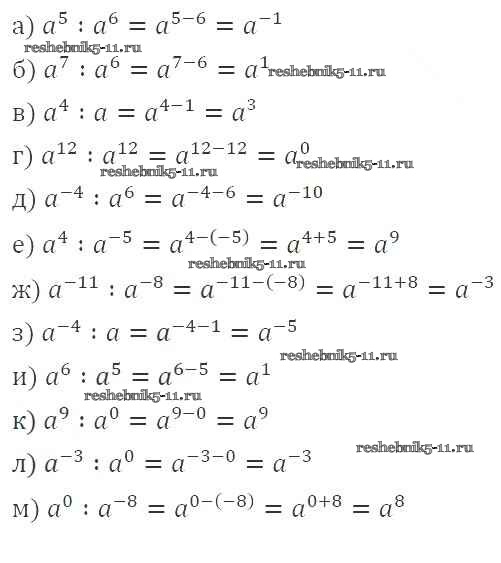 а) $a^5 : a^6 = a^{5-6} = a^{-1}$
reshebnik5-11.ru
б) $a^7 : a^6 = a^{7-6} = a^1$ reshebnik5-11.ru

в) $a^4 : a = a^{4-1} = a^3$

г) $a^{12} : a^{12} = a^{12-12} = a^0$ reshebnik5-11.ru
reshebnik5-11.ru
д) $a^{-4} : a^6 = a^{-4-6} = a^{-10}$

е) $a^4 : a^{-5} = a^{4-(-5)} = a^{4+5} = a^9$
reshebnik5-11.ru
ж) $a^{-11} : a^{-8} = a^{-11-(-8)} = a^{-11+8} = a^{-3}$

з) $a^{-4} : a = a^{-4-1} = a^{-5}$
reshebnik5-11.ru
и) $a^6 : a^5 = a^{6-5} = a^1$
reshebnik5-11.ru
к) $a^9 : a^0 = a^{9-0} = a^9$
reshebnik5-11.ru
л) $a^{-3} : a^0 = a^{-3-0} = a^{-3}$

м) $a^0 : a^{-8} = a^{0-(-8)} = a^{0+8} = a^8$